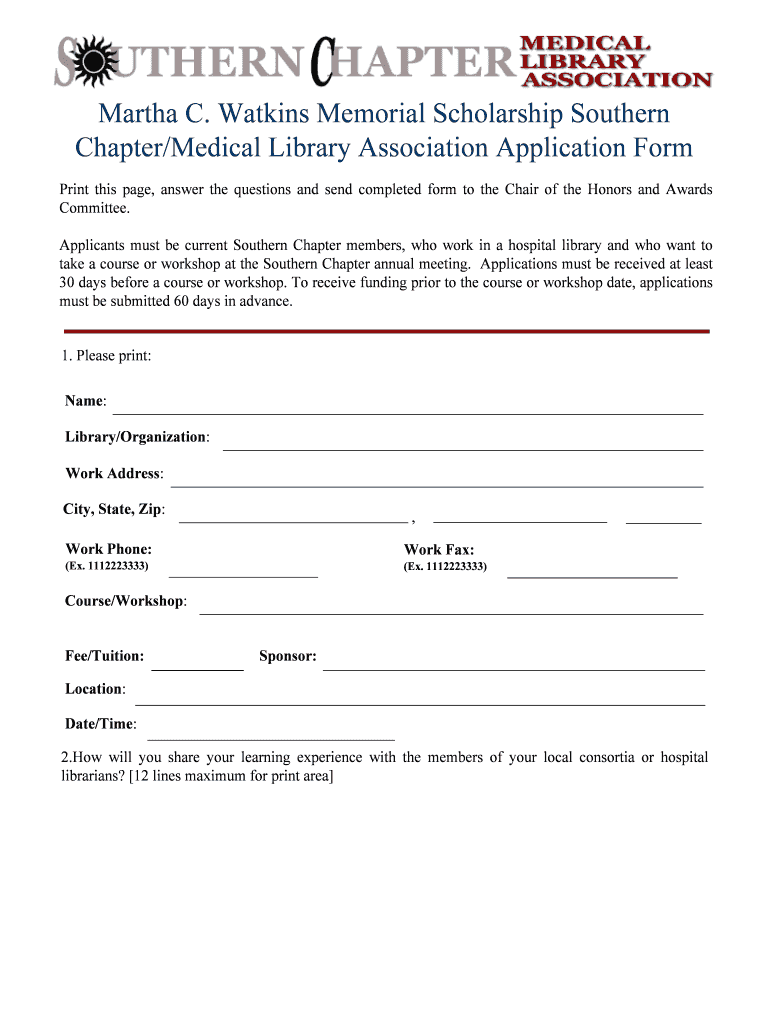 SOUTHERN CHAPTER MEDICAL LIBRARY ASSOCIATION

Martha C. Watkins Memorial Scholarship Southern Chapter/Medical Library Association Application Form

Print this page, answer the questions and send completed form to the Chair of the Honors and Awards Committee.

Applicants must be current Southern Chapter members, who work in a hospital library and who want to take a course or workshop at the Southern Chapter annual meeting. Applications must be received at least 30 days before a course or workshop. To receive funding prior to the course or workshop date, applications must be submitted 60 days in advance.

1. Please print:

Name:

Library/Organization:

Work Address:

City, State, Zip: ,

Work Phone: (Ex. 1112223333)

Work Fax: (Ex. 1112223333)

Course/Workshop:

Fee/Tuition:

Sponsor:

Location:

Date/Time:

2.How will you share your learning experience with the members of your local consortia or hospital librarians? [12 lines maximum for print area]